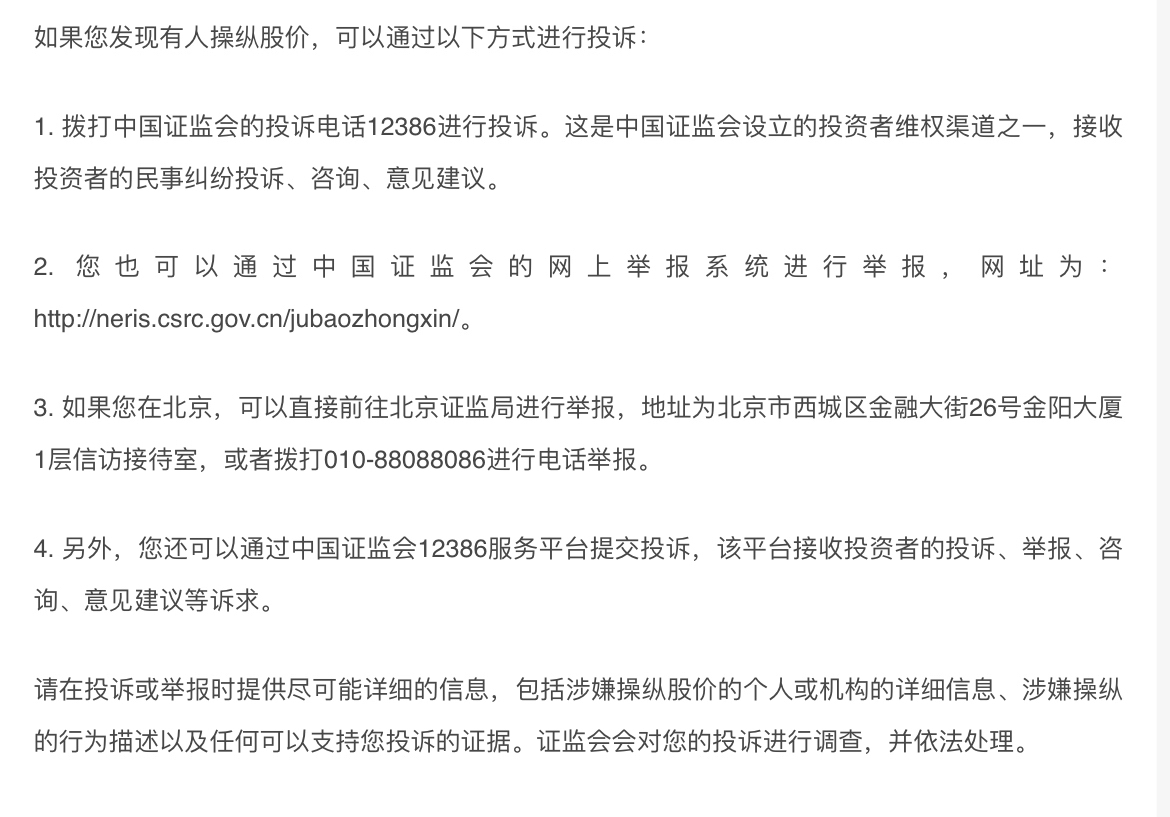 如果您发现有人操纵股价，可以通过以下方式进行投诉：

1. 拨打中国证监会的投诉电话12386进行投诉。这是中国证监会设立的投资者维权渠道之一，接收投资者的民事纠纷投诉、咨询、意见建议。

2. 您也可以通过中国证监会的网上举报系统进行举报，网址为：http://neris.csrc.gov.cn/jubaozhongxin/。

3. 如果您在北京，可以直接前往北京证监局进行举报，地址为北京市西城区金融大街26号金阳大厦1层信访接待室，或者拨打010-88088086进行电话举报。

4. 另外，您还可以通过中国证监会12386服务平台提交投诉，该平台接收投资者的投诉、举报、咨询、意见建议等诉求。

请在投诉或举报时提供尽可能详细的信息，包括涉嫌操纵股价的个人或机构的详细信息、涉嫌操纵的行为描述以及任何可以支持您投诉的证据。证监会会对您的投诉进行调查，并依法处理。